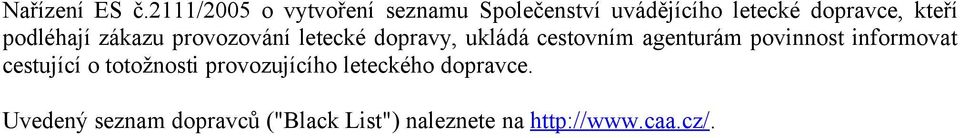 Nařízení ES č.2111/2005 o vytvoření seznamu Společenství uvádějícího letecké dopravce, kteří podléhají zákazu provozování letecké dopravy, ukládá cestovním agenturám povinnost informovat cestující o totožnosti provozujícího leteckého dopravce.

Uvedený seznam dopravců ("Black List") naleznete na http://www.caa.cz/.